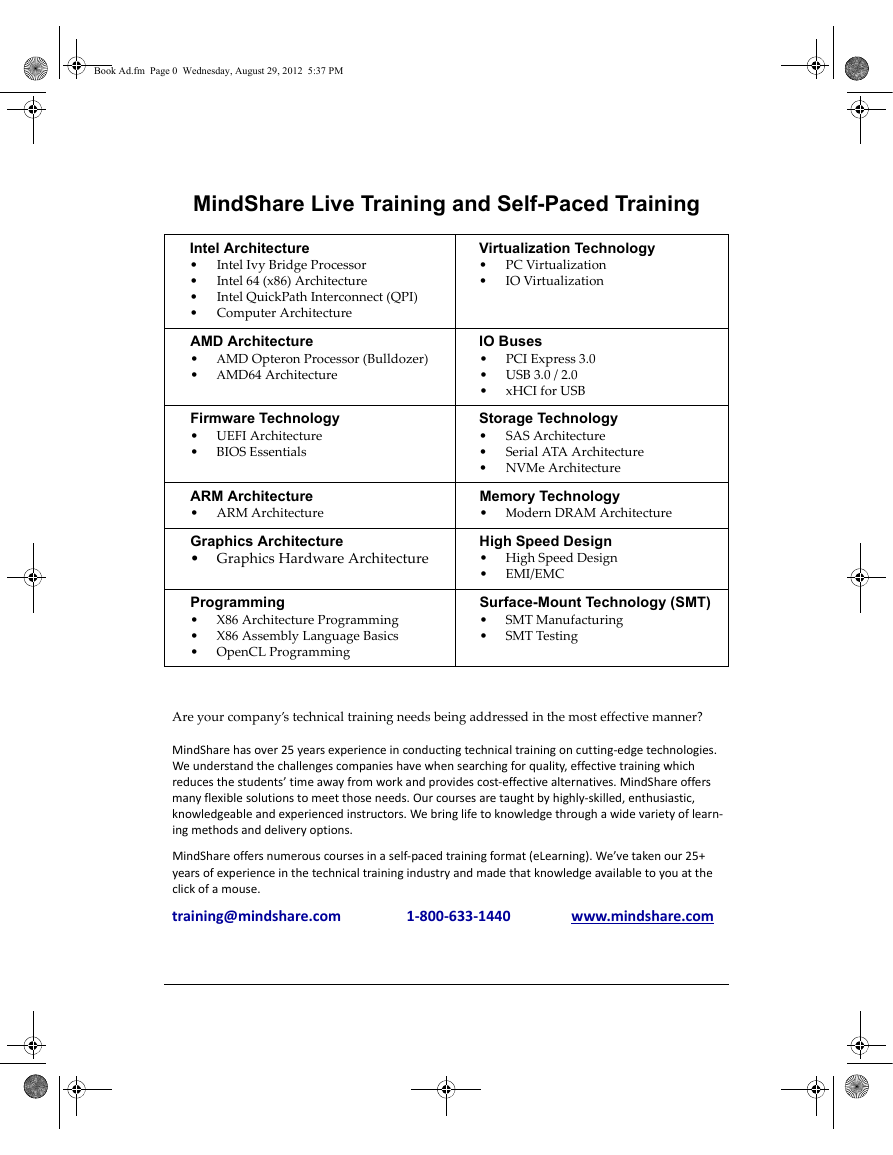 Book Ad.fm Page 0 Wednesday, August 29, 2012 5:37 PM

MindShare Live Training and Self-Paced Training

| Intel Architecture<br>• Intel Ivy Bridge Processor<br>• Intel 64 (x86) Architecture<br>• Intel QuickPath Interconnect (QPI)<br>• Computer Architecture | Virtualization Technology<br>• PC Virtualization<br>• IO Virtualization |
|---|---|
| AMD Architecture<br>• AMD Opteron Processor (Bulldozer)<br>• AMD64 Architecture | IO Buses<br>• PCI Express 3.0<br>• USB 3.0 / 2.0<br>• xHCI for USB |
| Firmware Technology<br>• UEFI Architecture<br>• BIOS Essentials | Storage Technology<br>• SAS Architecture<br>• Serial ATA Architecture<br>• NVMe Architecture |
| ARM Architecture<br>• ARM Architecture | Memory Technology<br>• Modern DRAM Architecture |
| Graphics Architecture<br>• Graphics Hardware Architecture | High Speed Design<br>• High Speed Design<br>• EMI/EMC |
| Programming<br>• X86 Architecture Programming<br>• X86 Assembly Language Basics<br>• OpenCL Programming | Surface-Mount Technology (SMT)<br>• SMT Manufacturing<br>• SMT Testing |

Are your company's technical training needs being addressed in the most effective manner?

MindShare has over 25 years experience in conducting technical training on cutting-edge technologies. We understand the challenges companies have when searching for quality, effective training which reduces the students' time away from work and provides cost-effective alternatives. MindShare offers many flexible solutions to meet those needs. Our courses are taught by highly-skilled, enthusiastic, knowledgeable and experienced instructors. We bring life to knowledge through a wide variety of learning methods and delivery options.

MindShare offers numerous courses in a self-paced training format (eLearning). We've taken our 25+ years of experience in the technical training industry and made that knowledge available to you at the click of a mouse.

training@mindshare.com 1-800-633-1440 www.mindshare.com